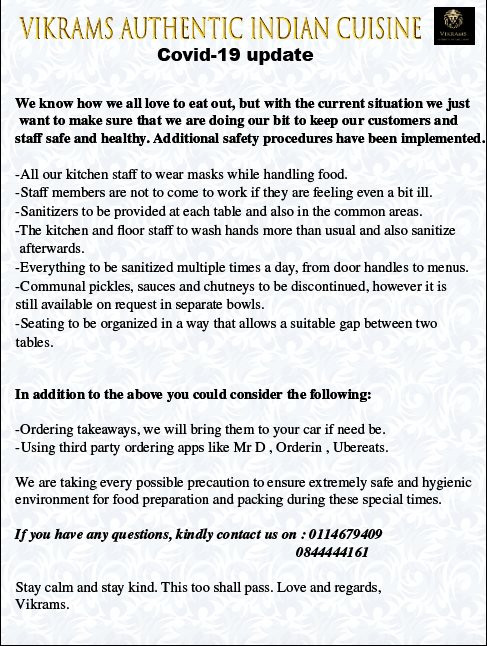 VIKRAMS AUTHENTIC INDIAN CUISINE

VIKRAMS

Covid-19 update

We know how we all love to eat out, but with the current situation we just want to make sure that we are doing our bit to keep our customers and staff safe and healthy. Additional safety procedures have been implemented.

-All our kitchen staff to wear masks while handling food.
-Staff members are not to come to work if they are feeling even a bit ill.
-Sanitizers to be provided at each table and also in the common areas.
-The kitchen and floor staff to wash hands more than usual and also sanitize afterwards.
-Everything to be sanitized multiple times a day, from door handles to menus.
-Communal pickles, sauces and chutneys to be discontinued, however it is still available on request in separate bowls.
-Seating to be organized in a way that allows a suitable gap between two tables.

In addition to the above you could consider the following:

-Ordering takeaways, we will bring them to your car if need be.
-Using third party ordering apps like Mr D , Orderin , Ubereats.

We are taking every possible precaution to ensure extremely safe and hygienic environment for food preparation and packing during these special times.

If you have any questions, kindly contact us on : 0114679409
0844444161

Stay calm and stay kind. This too shall pass. Love and regards,
Vikrams.